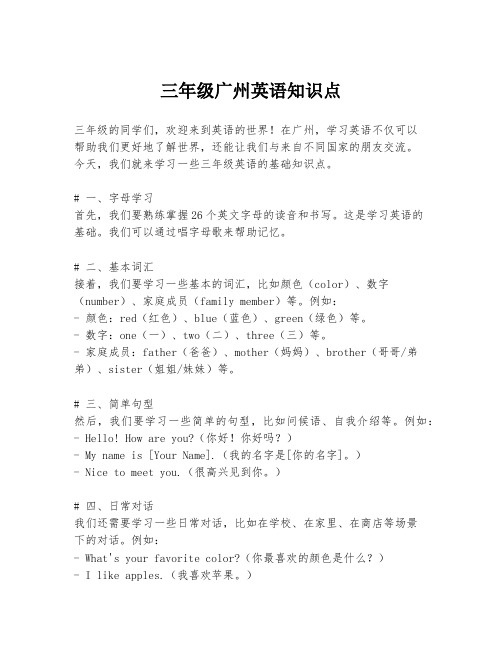 三年级广州英语知识点

三年级的同学们，欢迎来到英语的世界！在广州，学习英语不仅可以帮助我们更好地了解世界，还能让我们与来自不同国家的朋友交流。今天，我们就来学习一些三年级英语的基础知识点。

# 一、字母学习
首先，我们要熟练掌握26个英文字母的读音和书写。这是学习英语的基础。我们可以通过唱字母歌来帮助记忆。

# 二、基本词汇
接着，我们要学习一些基本的词汇，比如颜色（color）、数字（number）、家庭成员（family member）等。例如：
- 颜色：red（红色）、blue（蓝色）、green（绿色）等。
- 数字：one（一）、two（二）、three（三）等。
- 家庭成员：father（爸爸）、mother（妈妈）、brother（哥哥/弟弟）、sister（姐姐/妹妹）等。

# 三、简单句型
然后，我们要学习一些简单的句型，比如问候语、自我介绍等。例如：
- Hello! How are you?（你好！你好吗？）
- My name is [Your Name].（我的名字是[你的名字]。）
- Nice to meet you.（很高兴见到你。）

# 四、日常对话
我们还需要学习一些日常对话，比如在学校、在家里、在商店等场景下的对话。例如：
- What's your favorite color?（你最喜欢的颜色是什么？）
- I like apples.（我喜欢苹果。）